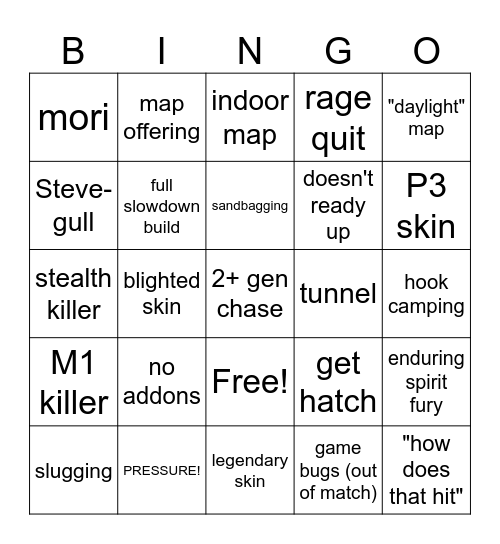 | B | I | N | G | O |
|---|---|---|---|---|
| mori | map offering | indoor map | rage quit | "daylight" map |
| Steve-gull | full slowdown build | sandbagging | doesn't ready up | P3 skin |
| stealth killer | blighted skin | 2+ gen chase | tunnel | hook camping |
| M1 killer | no addons | Free! | get hatch | enduring spirit fury |
| slugging | PRESSURE! | legendary skin | game bugs (out of match) | "how does that hit" |